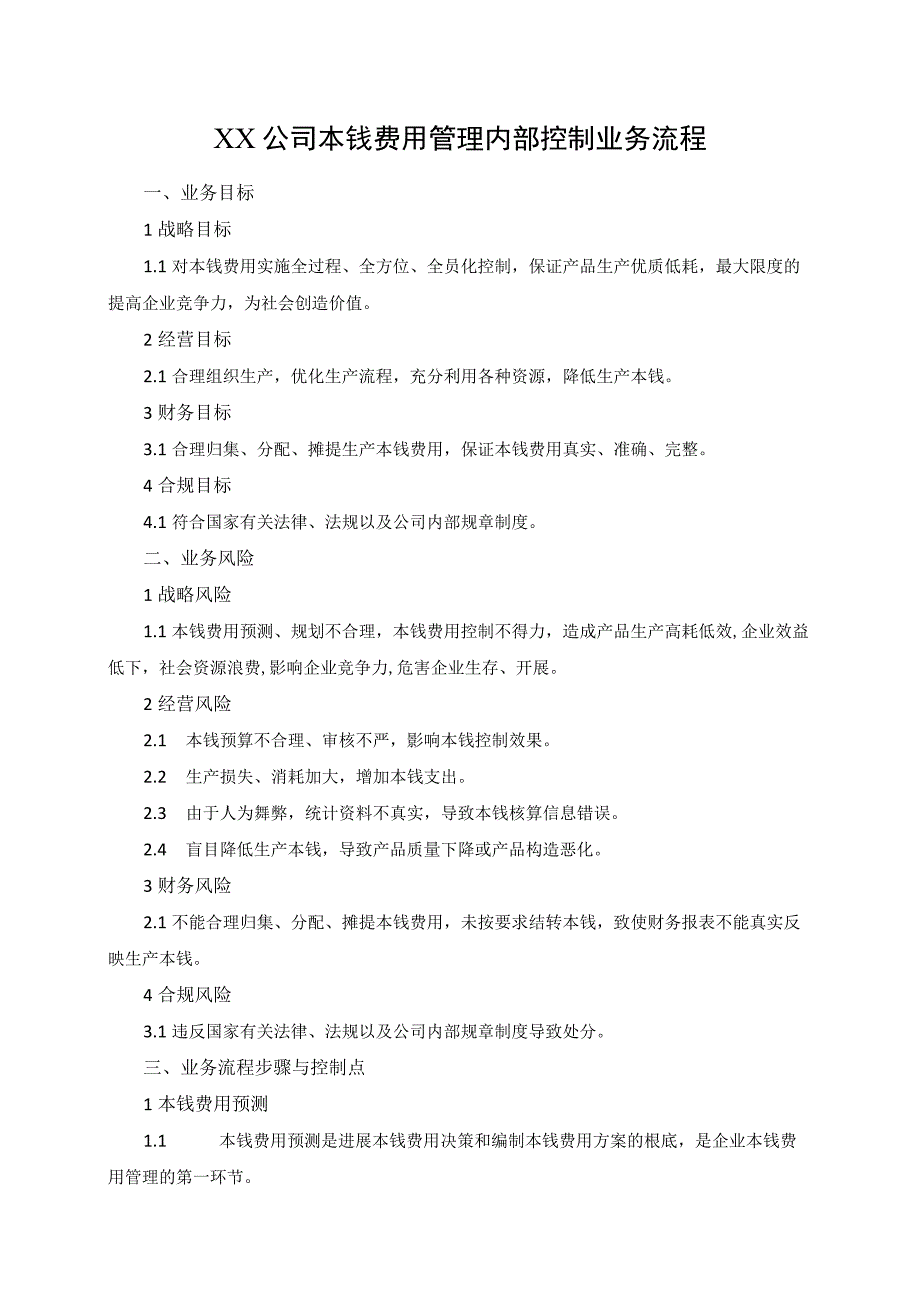 XX公司本钱费用管理内部控制业务流程

一、业务目标

1战略目标

1.1对本钱费用实施全过程、全方位、全员化控制，保证产品生产优质低耗，最大限度的提高企业竞争力，为社会创造价值。

2经营目标

2.1合理组织生产，优化生产流程，充分利用各种资源，降低生产本钱。

3财务目标

3.1合理归集、分配、摊提生产本钱费用，保证本钱费用真实、准确、完整。

4合规目标

4.1符合国家有关法律、法规以及公司内部规章制度。

二、业务风险

1战略风险

1.1本钱费用预测、规划不合理，本钱费用控制不得力，造成产品生产高耗低效,企业效益低下，社会资源浪费,影响企业竞争力,危害企业生存、开展。

2经营风险

2.1 本钱预算不合理、审核不严，影响本钱控制效果。

2.2 生产损失、消耗加大，增加本钱支出。

2.3 由于人为舞弊，统计资料不真实，导致本钱核算信息错误。

2.4 盲目降低生产本钱，导致产品质量下降或产品构造恶化。

3财务风险

2.1不能合理归集、分配、摊提本钱费用，未按要求结转本钱，致使财务报表不能真实反映生产本钱。

4合规风险

3.1违反国家有关法律、法规以及公司内部规章制度导致处分。

三、业务流程步骤与控制点

1本钱费用预测

1.1 本钱费用预测是进展本钱费用决策和编制本钱费用方案的根底，是企业本钱费用管理的第一环节。